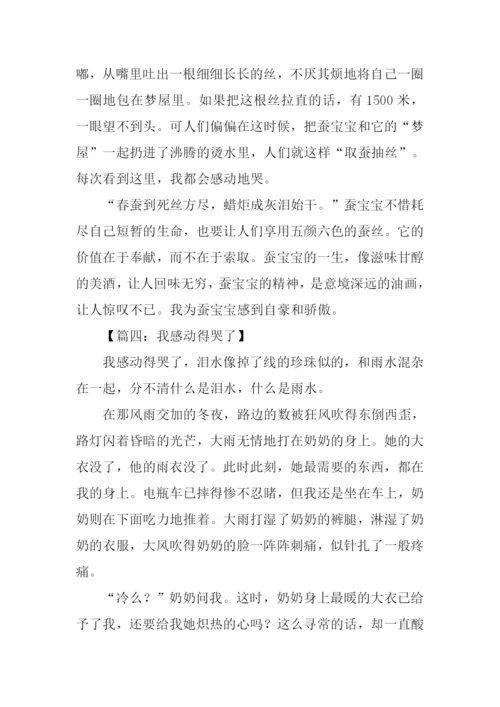 嘟，从嘴里吐出一根细细长长的丝，不厌其烦地将自己一圈一圈地包在梦屋里。如果把这根丝拉直的话，有 1500 米，一眼望不到头。可人们偏偏在这时候，把蚕宝宝和它的“梦屋”一起扔进了沸腾的烫水里，人们就这样“取蚕抽丝”。每次看到这里，我都会感动地哭。

“春蚕到死丝方尽，蜡炬成灰泪始干。”蚕宝宝不惜耗尽自己短暂的生命，也要让人们享用五颜六色的蚕丝。它的价值在于奉献，而不在于索取。蚕宝宝的一生，像滋味甘醇的美酒，让人回味无穷，蚕宝宝的精神，是意境深远的油画，让人惊叹不已。我为蚕宝宝感到自豪和骄傲。

【篇四：我感动得哭了】

我感动得哭了，泪水像掉了线的珍珠似的，和雨水混杂在一起，分不清什么是泪水，什么是雨水。

在那风雨交加的冬夜，路边的数被狂风吹得东倒西歪，路灯闪着昏暗的光芒，大雨无情地打在奶奶的身上。她的大衣没了，他的雨衣没了。此时此刻，她最需要的东西，都在我的身上。电瓶车已摔得惨不忍睹，但我还是坐在车上，奶奶则在下面吃力地推着。大雨打湿了奶奶的裤腿，淋湿了奶奶的衣服，大风吹得奶奶的脸一阵阵刺痛，似针扎了一般疼痛。

“冷么？”奶奶问我。这时，奶奶身上最暖的大衣已给予了我，还要给我她炽热的心吗？这么寻常的话，却一直酸